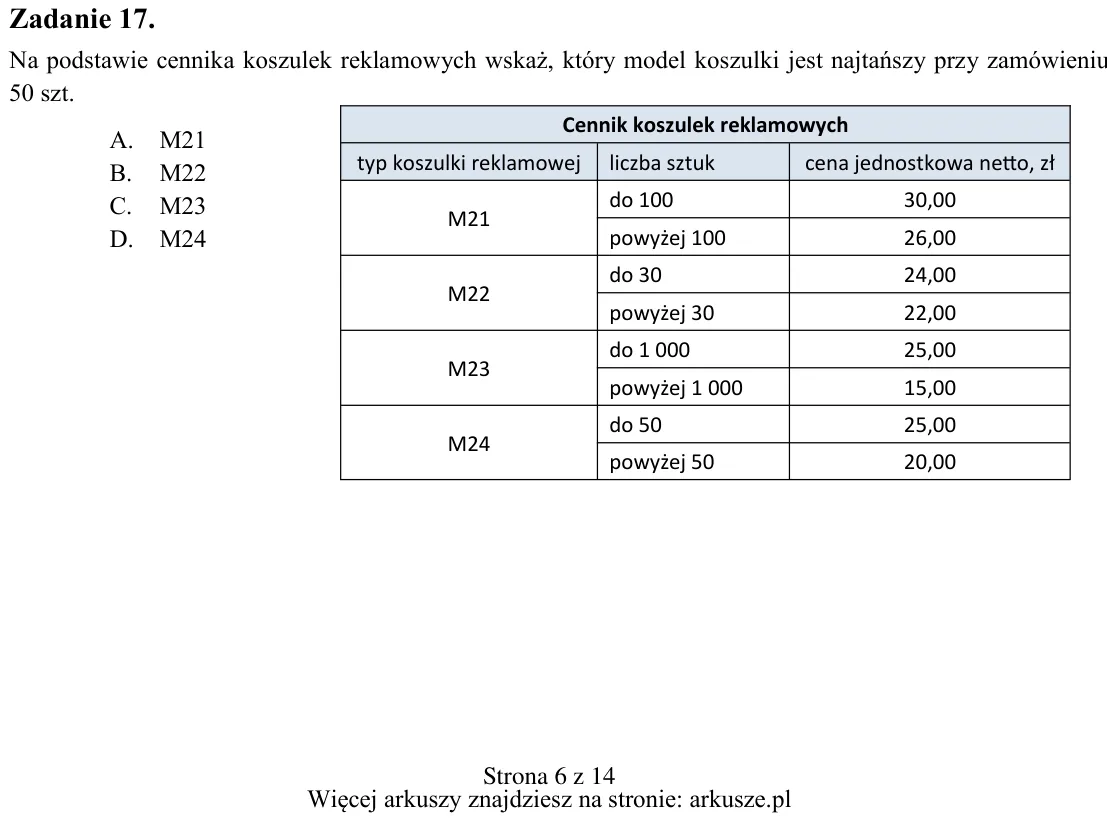 Zadanie 17.

Na podstawie cennika koszulek reklamowych wskaż, który model koszulki jest najtańszy przy zamówieniu 50 szt.

A. M21
B. M22
C. M23
D. M24

| Cennik koszulek reklamowych | | |
|---|---|---|
| typ koszulki reklamowej | liczba sztuk | cena jednostkowa netto, zł |
| M21 | do 100 | 30,00 |
| | powyżej 100 | 26,00 |
| M22 | do 30 | 24,00 |
| | powyżej 30 | 22,00 |
| M23 | do 1 000 | 25,00 |
| | powyżej 1 000 | 15,00 |
| M24 | do 50 | 25,00 |
| | powyżej 50 | 20,00 |

Strona 6 z 14
Więcej arkuszy znajdziesz na stronie: arkusze.pl